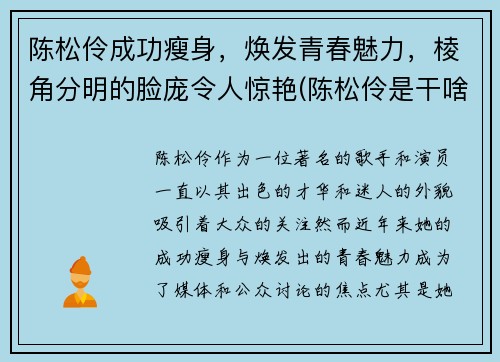 陈松伶成功瘦身，焕发青春魅力，棱角分明的脸庞令人惊艳(陈松伶是干啥

陈松伶作为一位著名的歌手和演员一直以其出色的才华和迷人的外貌吸引着大众的关注然而近年来她的成功瘦身与焕发出的青春魅力成为了媒体和公众讨论的焦点尤其是她